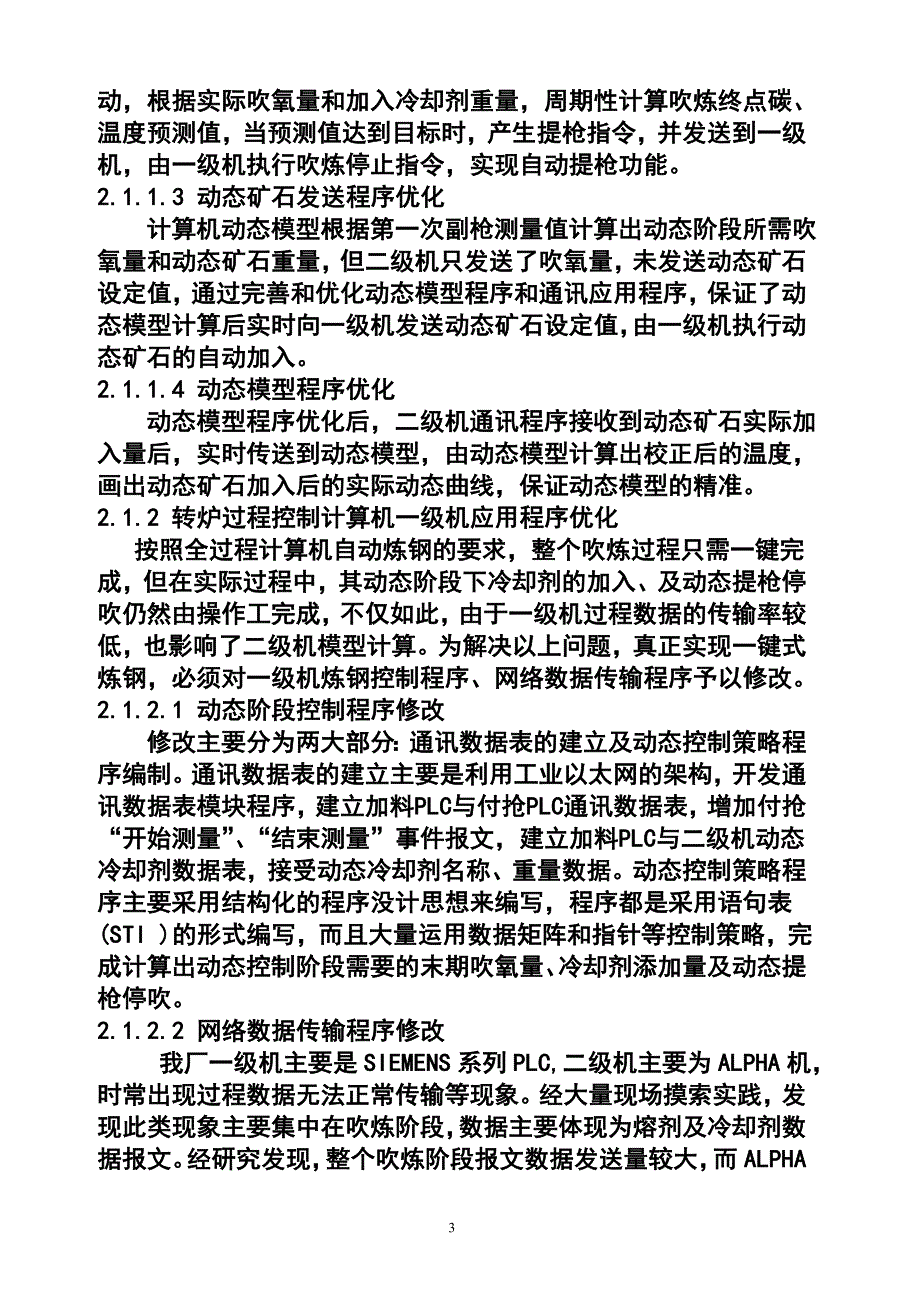 动，根据实际吹氧量和加入冷却剂重量，周期性计算吹炼终点碳、温度预测值，当预测值达到目标时，产生提枪指令，并发送到一级机，由一级机执行吹炼停止指令，实现自动提枪功能。

2.1.1.3 动态矿石发送程序优化

计算机动态模型根据第一次副枪测量值计算出动态阶段所需吹氧量和动态矿石重量，但二级机只发送了吹氧量，未发送动态矿石设定值，通过完善和优化动态模型程序和通讯应用程序，保证了动态模型计算后实时向一级机发送动态矿石设定值，由一级机执行动态矿石的自动加入。

2.1.1.4 动态模型程序优化

动态模型程序优化后，二级机通讯程序接收到动态矿石实际加入量后，实时传送到动态模型，由动态模型计算出校正后的温度，画出动态矿石加入后的实际动态曲线，保证动态模型的精准。

2.1.2 转炉过程控制计算机一级机应用程序优化

按照全过程计算机自动炼钢的要求，整个吹炼过程只需一键完成，但在实际过程中，其动态阶段下冷却剂的加入、及动态提枪停吹仍然由操作工完成，不仅如此，由于一级机过程数据的传输率较低，也影响了二级机模型计算。为解决以上问题，真正实现一键式炼钢，必须对一级机炼钢控制程序、网络数据传输程序予以修改。

2.1.2.1 动态阶段控制程序修改

修改主要分为两大部分:通讯数据表的建立及动态控制策略程序编制。通讯数据表的建立主要是利用工业以太网的架构，开发通讯数据表模块程序，建立加料PLC与付抢PLC通讯数据表，增加付抢“开始测量”、“结束测量”事件报文，建立加料PLC与二级机动态冷却剂数据表，接受动态冷却剂名称、重量数据。动态控制策略程序主要采用结构化的程序没计思想来编写，程序都是采用语句表(STI )的形式编写，而且大量运用数据矩阵和指针等控制策略，完成计算出动态控制阶段需要的末期吹氧量、冷却剂添加量及动态提枪停吹。

2.1.2.2 网络数据传输程序修改

我厂一级机主要是SIEMENS系列PLC,二级机主要为ALPHA机，时常出现过程数据无法正常传输等现象。经大量现场摸索实践，发现此类现象主要集中在吹炼阶段，数据主要体现为熔剂及冷却剂数据报文。经研究发现，整个吹炼阶段报文数据发送量较大，而ALPHA

3